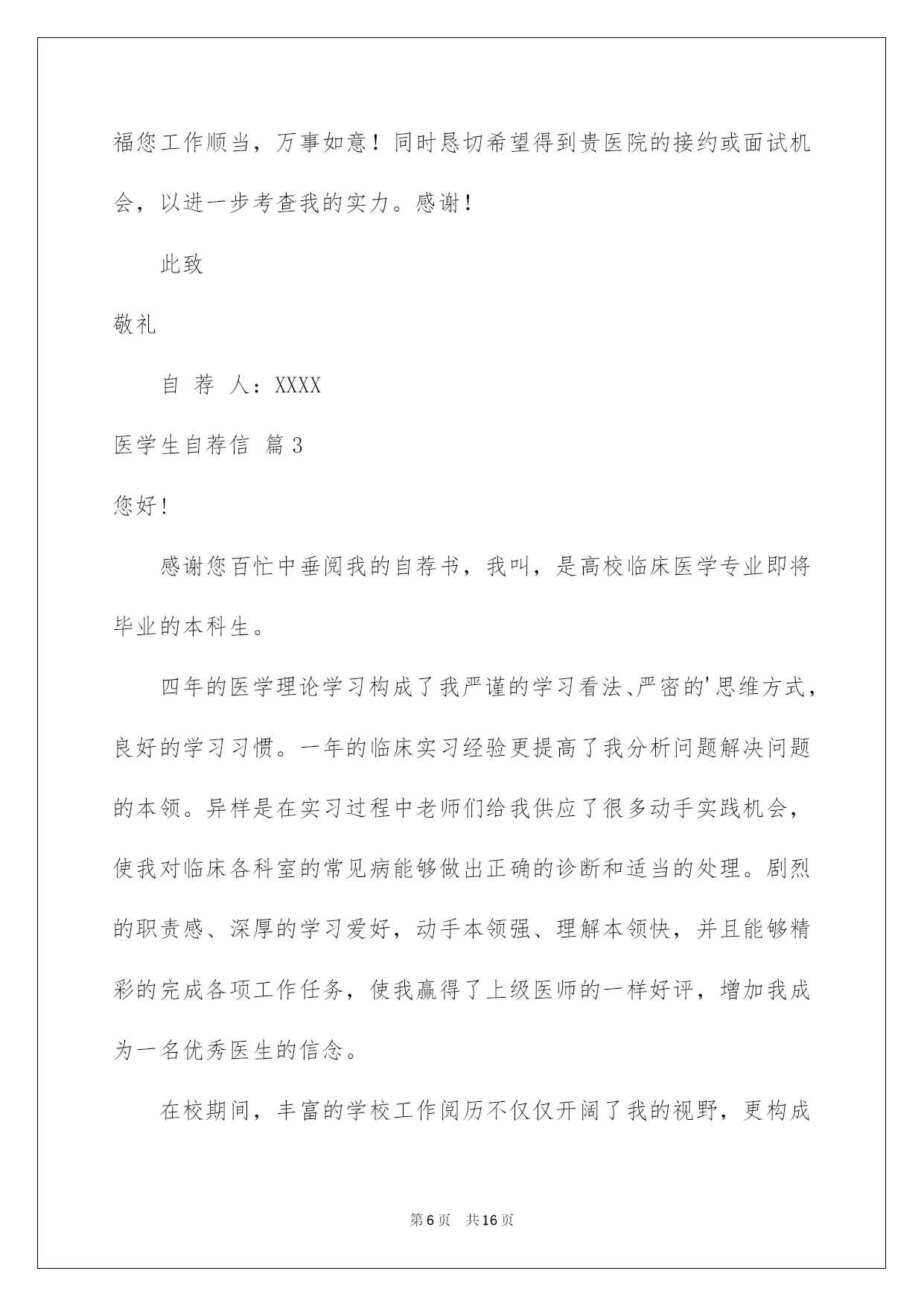 福您工作顺当，万事如意！同时恳切希望得到贵医院的接约或面试机会，以进一步考查我的实力。感谢！

此致

敬礼

自 荐 人：XXXX

医学生自荐信 篇3

您好！

感谢您百忙中垂阅我的自荐书，我叫，是高校临床医学专业即将毕业的本科生。

四年的医学理论学习构成了我严谨的学习看法、严密的'思维方式，良好的学习习惯。一年的临床实习经验更提高了我分析问题解决问题的本领。异样是在实习过程中老师们给我供应了很多动手实践机会，使我对临床各科室的常见病能够做出正确的诊断和适当的处理。剧烈的职责感、深厚的学习爱好，动手本领强、理解本领快，并且能够精彩的完成各项工作任务，使我赢得了上级医师的一样好评，增加我成为一名优秀医生的信念。

在校期间，丰富的学校工作阅历不仅仅开阔了我的视野，更构成

第6页 共16页